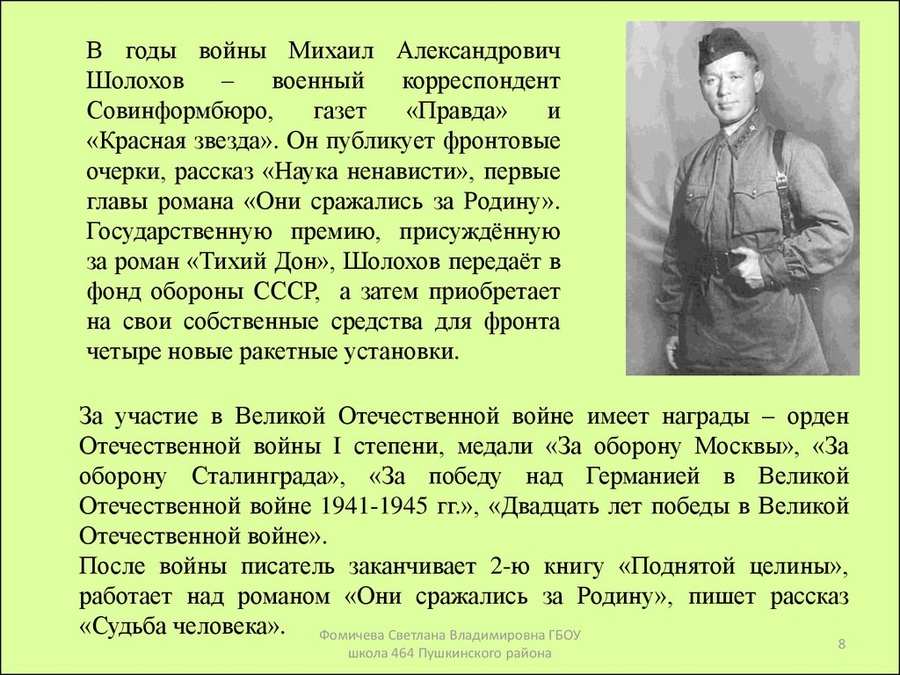 В годы войны Михаил Александрович Шолохов – военный корреспондент Совинформбюро, газет «Правда» и «Красная звезда». Он публикует фронтовые очерки, рассказ «Наука ненависти», первые главы романа «Они сражались за Родину». Государственную премию, присуждённую за роман «Тихий Дон», Шолохов передаёт в фонд обороны СССР, а затем приобретает на свои собственные средства для фронта четыре новые ракетные установки.

За участие в Великой Отечественной войне имеет награды – орден Отечественной войны I степени, медали «За оборону Москвы», «За оборону Сталинграда», «За победу над Германией в Великой Отечественной войне 1941-1945 гг.», «Двадцать лет победы в Великой Отечественной войне».
После войны писатель заканчивает 2-ю книгу «Поднятой целины», работает над романом «Они сражались за Родину», пишет рассказ «Судьба человека».

Фомичева Светлана Владимировна ГБОУ школа 464 Пушкинского района

8